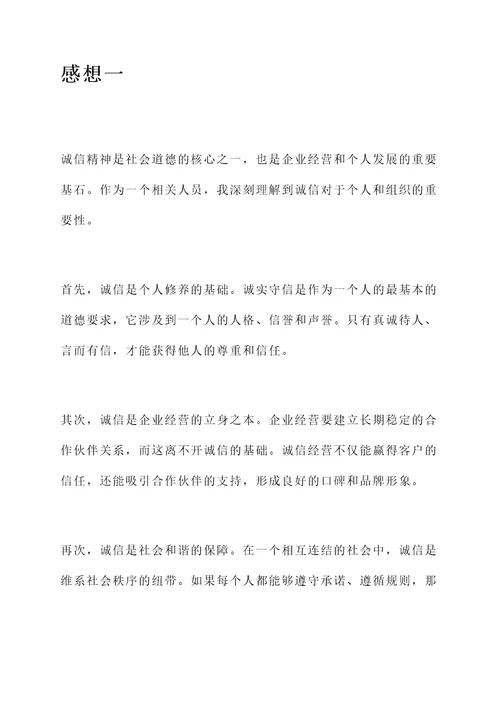 感想一

诚信精神是社会道德的核心之一，也是企业经营和个人发展的重要基石。作为一个相关人员，我深刻理解到诚信对于个人和组织的重要性。

首先，诚信是个人修养的基础。诚实守信是作为一个人的最基本的道德要求，它涉及到一个人的人格、信誉和声誉。只有真诚待人、言而有信，才能获得他人的尊重和信任。

其次，诚信是企业经营的立身之本。企业经营要建立长期稳定的合作伙伴关系，而这离不开诚信的基础。诚信经营不仅能赢得客户的信任，还能吸引合作伙伴的支持，形成良好的口碑和品牌形象。

再次，诚信是社会和谐的保障。在一个相互连结的社会中，诚信是维系社会秩序的纽带。如果每个人都能够遵守承诺、遵循规则，那